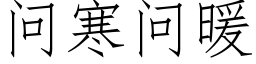 问寒问暖